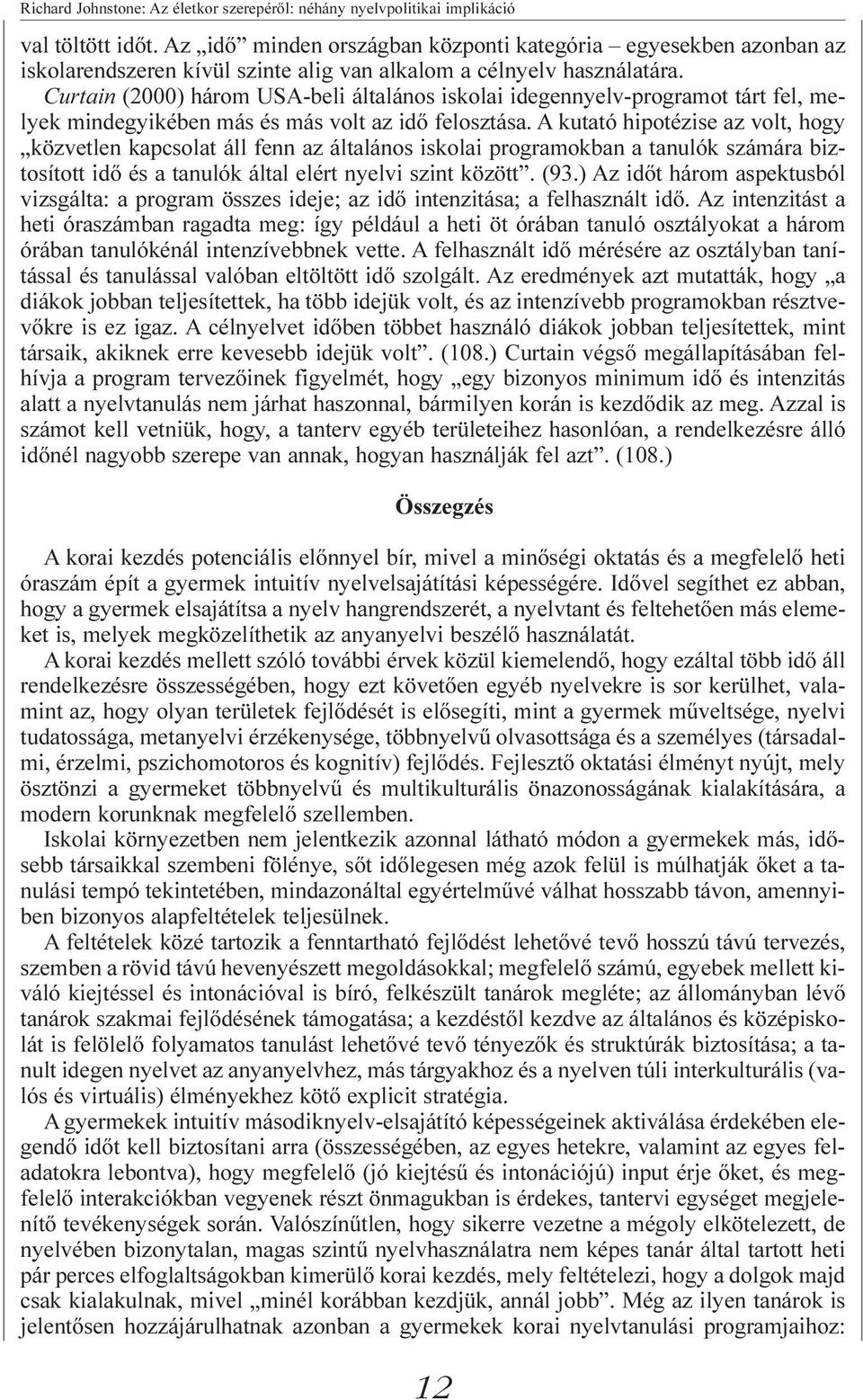 Richard Johnstone: Az életkor szerepéről: néhány nyelvpolitikai implikáció

val töltött időt. Az „idő” minden országban központi kategória – egyesekben azonban az iskolarendszeren kívül szinte alig van alkalom a célnyelv használatára. Curtain (2000) három USA-beli általános iskolai idegennyelv-programot tárt fel, melyek mindegyikében más és más volt az idő felosztása. A kutató hipotézise az volt, hogy „közvetlen kapcsolat áll fenn az általános iskolai programokban a tanulók számára biztosított idő és a tanulók által elért nyelvi szint között”. (93.) Az időt három aspektusból vizsgálta: a program összes ideje; az idő intenzitása; a felhasznált idő. Az intenzitást a heti óraszámban ragadta meg: így például a heti öt órában tanuló osztályokat a három órában tanulókénál intenzívebbnek vette. A felhasznált idő mérésére az osztályban tanítással és tanulással valóban eltöltött idő szolgált. Az eredmények azt mutatták, hogy „a diákok jobban teljesítettek, ha több idejük volt, és az intenzívebb programokban résztvevőkre is ez igaz. A célnyelvet időben többet használó diákok jobban teljesítettek, mint társaik, akiknek erre kevesebb idejük volt”. (108.) Curtain végső megállapításában felhívja a program tervezőinek figyelmét, hogy „egy bizonyos minimum idő és intenzitás alatt a nyelvtanulás nem járhat haszonnal, bármilyen korán is kezdődik az meg. Azzal is számot kell vetniük, hogy, a tanterv egyéb területeihez hasonlóan, a rendelkezésre álló időnél nagyobb szerepe van annak, hogyan használják fel azt”. (108.)

Összegzés

A korai kezdés potenciális előnnyel bír, mivel a minőségi oktatás és a megfelelő heti óraszám épít a gyermek intuitív nyelvelsajátítási képességére. Idővel segíthet ez abban, hogy a gyermek elsajátítsa a nyelv hangrendszerét, a nyelvtant és feltehetően más elemeket is, melyek megközelíthetik az anyanyelvi beszélő használatát.

A korai kezdés mellett szóló további érvek közül kiemelendő, hogy ezáltal több idő áll rendelkezésre összességében, hogy ezt követően egyéb nyelvekre is sor kerülhet, valamint az, hogy olyan területek fejlődését is elősegíti, mint a gyermek műveltsége, nyelvi tudatossága, metanyelvi érzékenysége, többnyelvű olvasottsága és a személyes (társadalmi, érzelmi, pszichomotoros és kognitív) fejlődés. Fejlesztő oktatási élményt nyújt, mely ösztönzi a gyermeket többnyelvű és multikulturális önazonosságának kialakítására, a modern korunknak megfelelő szellemben.

Iskolai környezetben nem jelentkezik azonnal látható módon a gyermekek más, idősebb társaikkal szembeni fölénye, sőt időlegesen még azok felül is múlhatják őket a tanulási tempó tekintetében, mindazonáltal egyértelművé válhat hosszabb távon, amennyiben bizonyos alapfeltételek teljesülnek.

A feltételek közé tartozik a fenntartható fejlődést lehetővé tevő hosszú távú tervezés, szemben a rövid távú hevenyészett megoldásokkal; megfelelő számú, egyebek mellett kiváló kiejtéssel és intonációval is bíró, felkészült tanárok megléte; az állományban lévő tanárok szakmai fejlődésének támogatása; a kezdéstől kezdve az általános és középiskolát is felölelő folyamatos tanulást lehetővé tevő tényezők és struktúrák biztosítása; a tanult idegen nyelvet az anyanyelvhez, más tárgyakhoz és a nyelven túli interkulturális (valós és virtuális) élményekhez kötő explicit stratégia.

A gyermekek intuitív másodiknyelv-elsajátító képességeinek aktiválása érdekében elegendő időt kell biztosítani arra (összességében, az egyes hetekre, valamint az egyes feladatokra lebontva), hogy megfelelő (jó kiejtésű és intonációjú) input érje őket, és megfelelő interakciókban vegyenek részt önmagukban is érdekes, tantervi egységet megjelenítő tevékenységek során. Valószínűtlen, hogy sikerre vezetne a mégoly elkötelezett, de nyelvében bizonytalan, magas szintű nyelvhasználatra nem képes tanár által tartott heti pár perces elfoglaltságokban kimerülő korai kezdés, mely feltételezi, hogy a dolgok majd csak kialakulnak, mivel „minél korábban kezdjük, annál jobb”. Még az ilyen tanárok is jelentősen hozzájárulhatnak azonban a gyermekek korai nyelvtanulási programjaihoz:

12